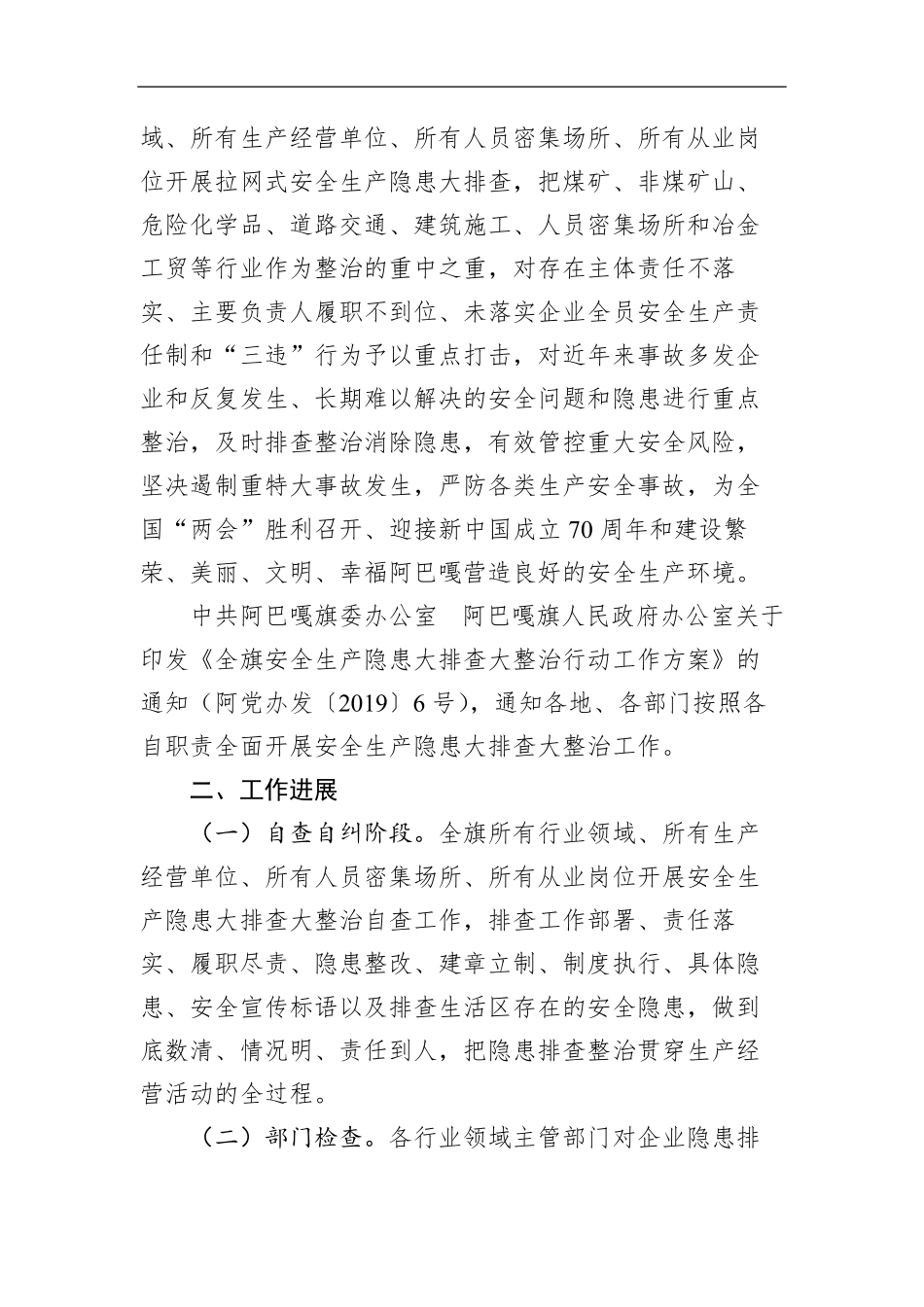 域、所有生产经营单位、所有人员密集场所、所有从业岗位开展拉网式安全生产隐患大排查，把煤矿、非煤矿山、危险化学品、道路交通、建筑施工、人员密集场所和冶金工贸等行业作为整治的重中之重，对存在主体责任不落实、主要负责人履职不到位、未落实企业全员安全生产责任制和“三违”行为予以重点打击，对近年来事故多发企业和反复发生、长期难以解决的安全问题和隐患进行重点整治，及时排查整治消除隐患，有效管控重大安全风险，坚决遏制重特大事故发生，严防各类生产安全事故，为全国“两会”胜利召开、迎接新中国成立70周年和建设繁荣、美丽、文明、幸福阿巴嘎营造良好的安全生产环境。

中共阿巴嘎旗委办公室　阿巴嘎旗人民政府办公室关于印发《全旗安全生产隐患大排查大整治行动工作方案》的通知（阿党办发〔2019〕6号），通知各地、各部门按照各自职责全面开展安全生产隐患大排查大整治工作。

二、工作进展

（一）自查自纠阶段。全旗所有行业领域、所有生产经营单位、所有人员密集场所、所有从业岗位开展安全生产隐患大排查大整治自查工作，排查工作部署、责任落实、履职尽责、隐患整改、建章立制、制度执行、具体隐患、安全宣传标语以及排查生活区存在的安全隐患，做到底数清、情况明、责任到人，把隐患排查整治贯穿生产经营活动的全过程。

（二）部门检查。各行业领域主管部门对企业隐患排